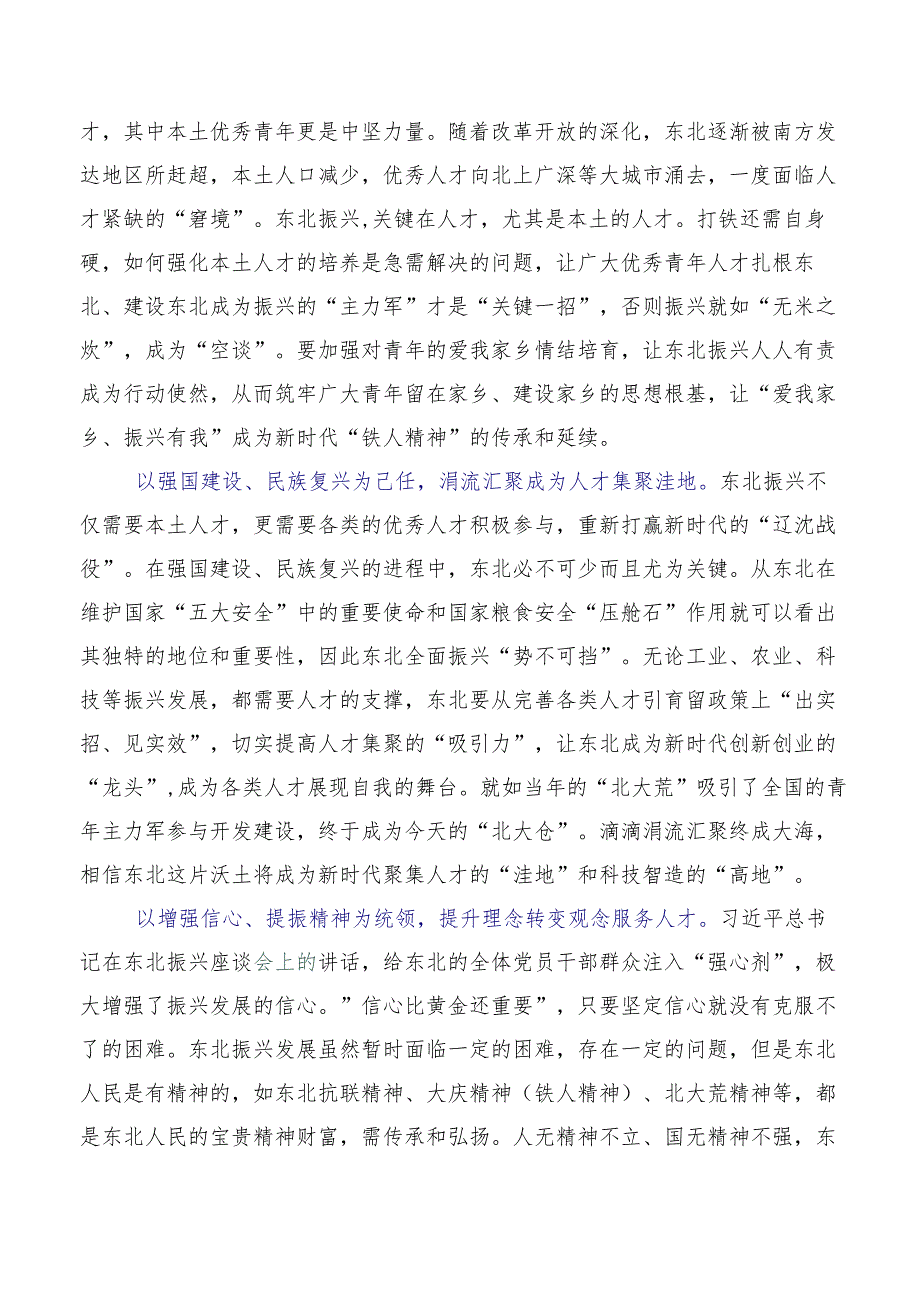 才，其中本土优秀青年更是中坚力量。随着改革开放的深化，东北逐渐被南方发达地区所赶超，本土人口减少，优秀人才向北上广深等大城市涌去，一度面临人才紧缺的“窘境”。东北振兴,关键在人才，尤其是本土的人才。打铁还需自身硬，如何强化本土人才的培养是急需解决的问题，让广大优秀青年人才扎根东北、建设东北成为振兴的“主力军”才是“关键一招”，否则振兴就如“无米之炊”，成为“空谈”。要加强对青年的爱我家乡情结培育，让东北振兴人人有责成为行动使然，从而筑牢广大青年留在家乡、建设家乡的思想根基，让“爱我家乡、振兴有我”成为新时代“铁人精神”的传承和延续。

以强国建设、民族复兴为己任，涓流汇聚成为人才集聚洼地。东北振兴不仅需要本土人才，更需要各类的优秀人才积极参与，重新打赢新时代的“辽沈战役”。在强国建设、民族复兴的进程中，东北必不可少而且尤为关键。从东北在维护国家“五大安全”中的重要使命和国家粮食安全“压舱石”作用就可以看出其独特的地位和重要性，因此东北全面振兴“势不可挡”。无论工业、农业、科技等振兴发展，都需要人才的支撑，东北要从完善各类人才引育留政策上“出实招、见实效”，切实提高人才集聚的“吸引力”，让东北成为新时代创新创业的“龙头”,成为各类人才展现自我的舞台。就如当年的“北大荒”吸引了全国的青年主力军参与开发建设，终于成为今天的“北大仓”。滴滴涓流汇聚终成大海，相信东北这片沃土将成为新时代聚集人才的“洼地”和科技智造的“高地”。

以增强信心、提振精神为统领，提升理念转变观念服务人才。习近平总书记在东北振兴座谈会上的讲话，给东北的全体党员干部群众注入“强心剂”，极大增强了振兴发展的信心。”信心比黄金还重要”，只要坚定信心就没有克服不了的困难。东北振兴发展虽然暂时面临一定的困难，存在一定的问题，但是东北人民是有精神的，如东北抗联精神、大庆精神（铁人精神）、北大荒精神等，都是东北人民的宝贵精神财富，需传承和弘扬。人无精神不立、国无精神不强，东